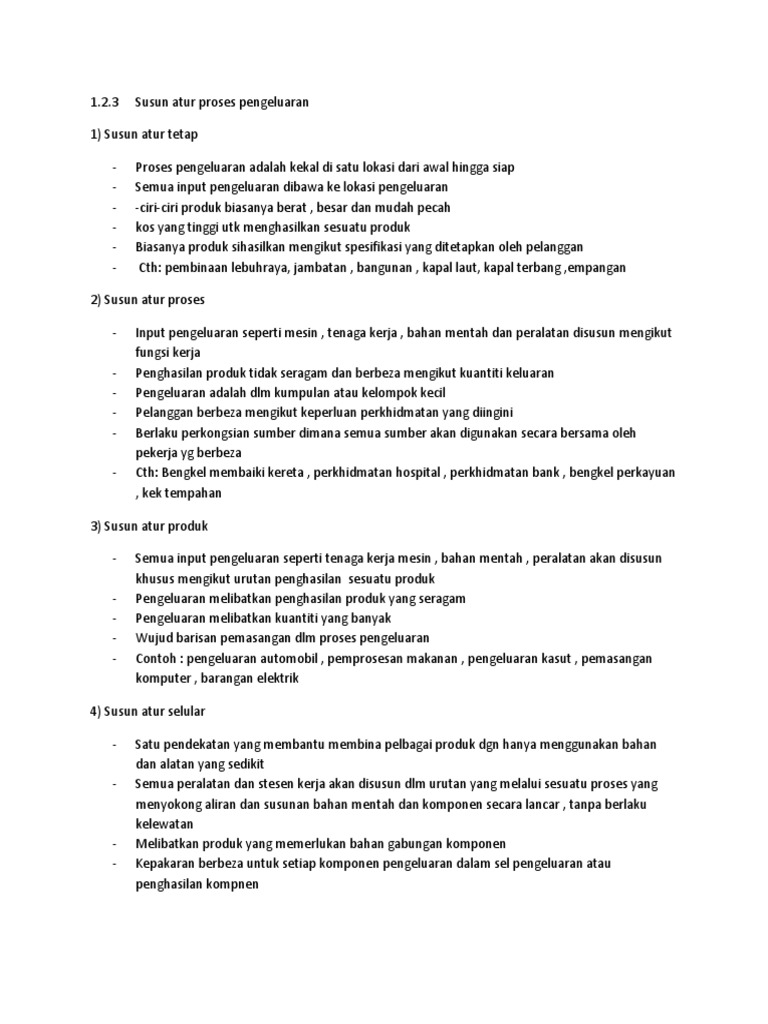 1.2.3 Susun atur proses pengeluaran

1) Susun atur tetap

- Proses pengeluaran adalah kekal di satu lokasi dari awal hingga siap
- Semua input pengeluaran dibawa ke lokasi pengeluaran
- -ciri-ciri produk biasanya berat , besar dan mudah pecah
- kos yang tinggi utk menghasilkan sesuatu produk
- Biasanya produk sihasilkan mengikut spesifikasi yang ditetapkan oleh pelanggan
- Cth: pembinaan lebuhraya, jambatan , bangunan , kapal laut, kapal terbang ,empangan

2) Susun atur proses

- Input pengeluaran seperti mesin , tenaga kerja , bahan mentah dan peralatan disusun mengikut fungsi kerja
- Penghasilan produk tidak seragam dan berbeza mengikut kuantiti keluaran
- Pengeluaran adalah dlm kumpulan atau kelompok kecil
- Pelanggan berbeza mengikut keperluan perkhidmatan yang diingini
- Berlaku perkongsian sumber dimana semua sumber akan digunakan secara bersama oleh pekerja yg berbeza
- Cth: Bengkel membaiki kereta , perkhidmatan hospital , perkhidmatan bank , bengkel perkayuan , kek tempahan

3) Susun atur produk

- Semua input pengeluaran seperti tenaga kerja mesin , bahan mentah , peralatan akan disusun khusus mengikut urutan penghasilan sesuatu produk
- Pengeluaran melibatkan penghasilan produk yang seragam
- Pengeluaran melibatkan kuantiti yang banyak
- Wujud barisan pemasangan dlm proses pengeluaran
- Contoh : pengeluaran automobil , pemprosesan makanan , pengeluaran kasut , pemasangan komputer , barangan elektrik

4) Susun atur selular

- Satu pendekatan yang membantu membina pelbagai produk dgn hanya menggunakan bahan dan alatan yang sedikit
- Semua peralatan dan stesen kerja akan disusun dlm urutan yang melalui sesuatu proses yang menyokong aliran dan susunan bahan mentah dan komponen secara lancar , tanpa berlaku kelewatan
- Melibatkan produk yang memerlukan bahan gabungan komponen
- Kepakaran berbeza untuk setiap komponen pengeluaran dalam sel pengeluaran atau penghasilan kompnen